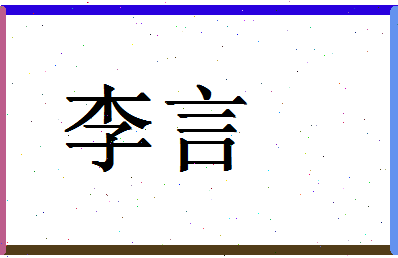 李言